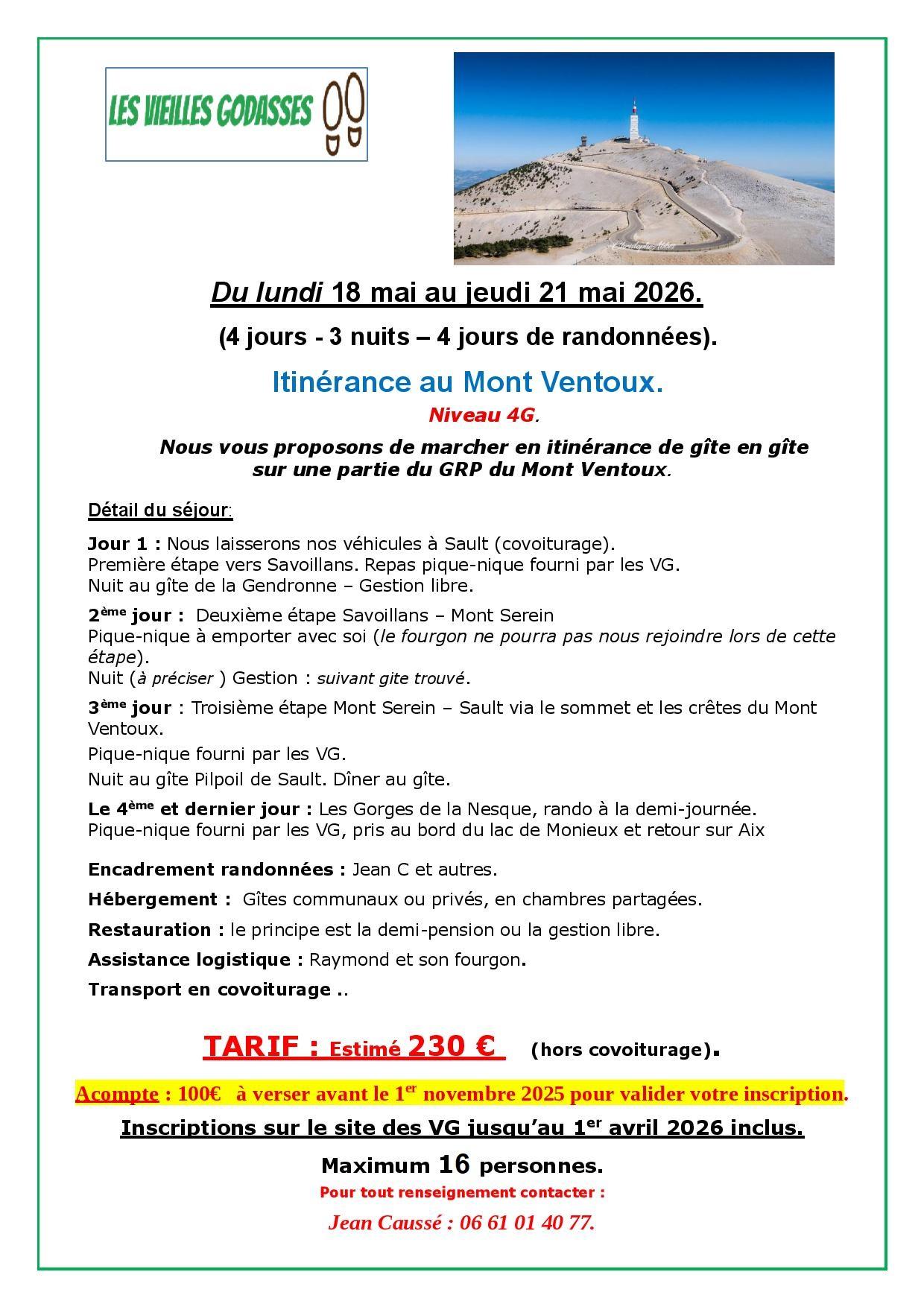 LES VIEILLES GODASSES

Christophe Abbes

Du lundi 18 mai au jeudi 21 mai 2026.

(4 jours - 3 nuits – 4 jours de randonnées).

Itinérance au Mont Ventoux.

Niveau 4G.

Nous vous proposons de marcher en itinérance de gîte en gîte sur une partie du GRP du Mont Ventoux.

Détail du séjour:

Jour 1 : Nous laisserons nos véhicules à Sault (covoiturage). Première étape vers Savoillans. Repas pique-nique fourni par les VG. Nuit au gîte de la Gendronne – Gestion libre.

2ème jour : Deuxième étape Savoillans – Mont Serein Pique-nique à emporter avec soi (le fourgon ne pourra pas nous rejoindre lors de cette étape). Nuit (à préciser ) Gestion : suivant gite trouvé.

3ème jour : Troisième étape Mont Serein – Sault via le sommet et les crêtes du Mont Ventoux.

Pique-nique fourni par les VG.

Nuit au gîte Pilpoil de Sault. Dîner au gîte.

Le 4ème et dernier jour : Les Gorges de la Nesque, rando à la demi-journée. Pique-nique fourni par les VG, pris au bord du lac de Monieux et retour sur Aix

Encadrement randonnées : Jean C et autres.

Hébergement : Gîtes communaux ou privés, en chambres partagées.

Restauration : le principe est la demi-pension ou la gestion libre.

Assistance logistique : Raymond et son fourgon.

Transport en covoiturage ..

TARIF : Estimé 230 € (hors covoiturage).

Acompte : 100€ à verser avant le 1er novembre 2025 pour valider votre inscription.

Inscriptions sur le site des VG jusqu'au 1er avril 2026 inclus.

Maximum 16 personnes.

Pour tout renseignement contacter :

Jean Caussé : 06 61 01 40 77.